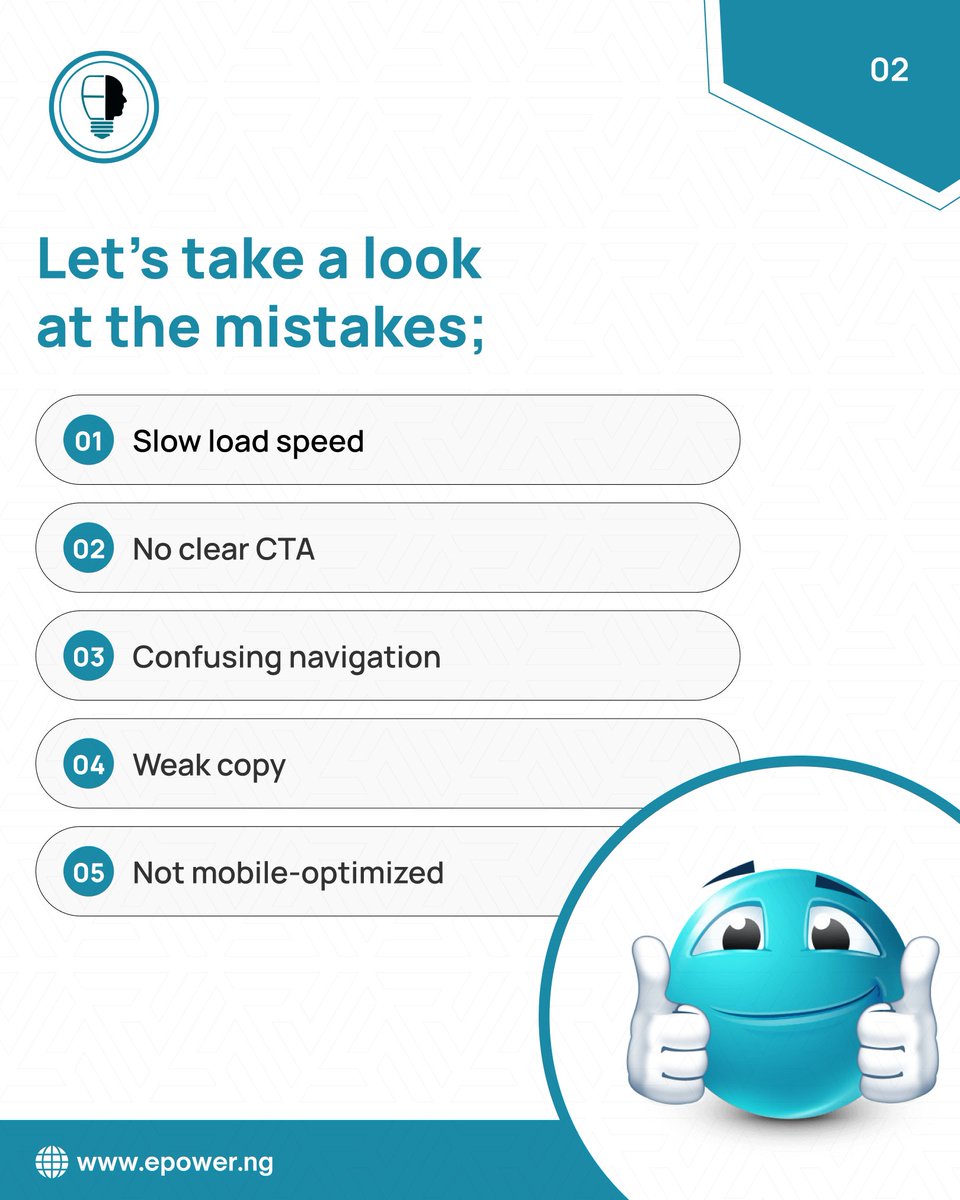 02

Let's take a look at the mistakes;

01 Slow load speed

02 No clear CTA

03 Confusing navigation

04 Weak copy

05 Not mobile-optimized

www.epower.ng